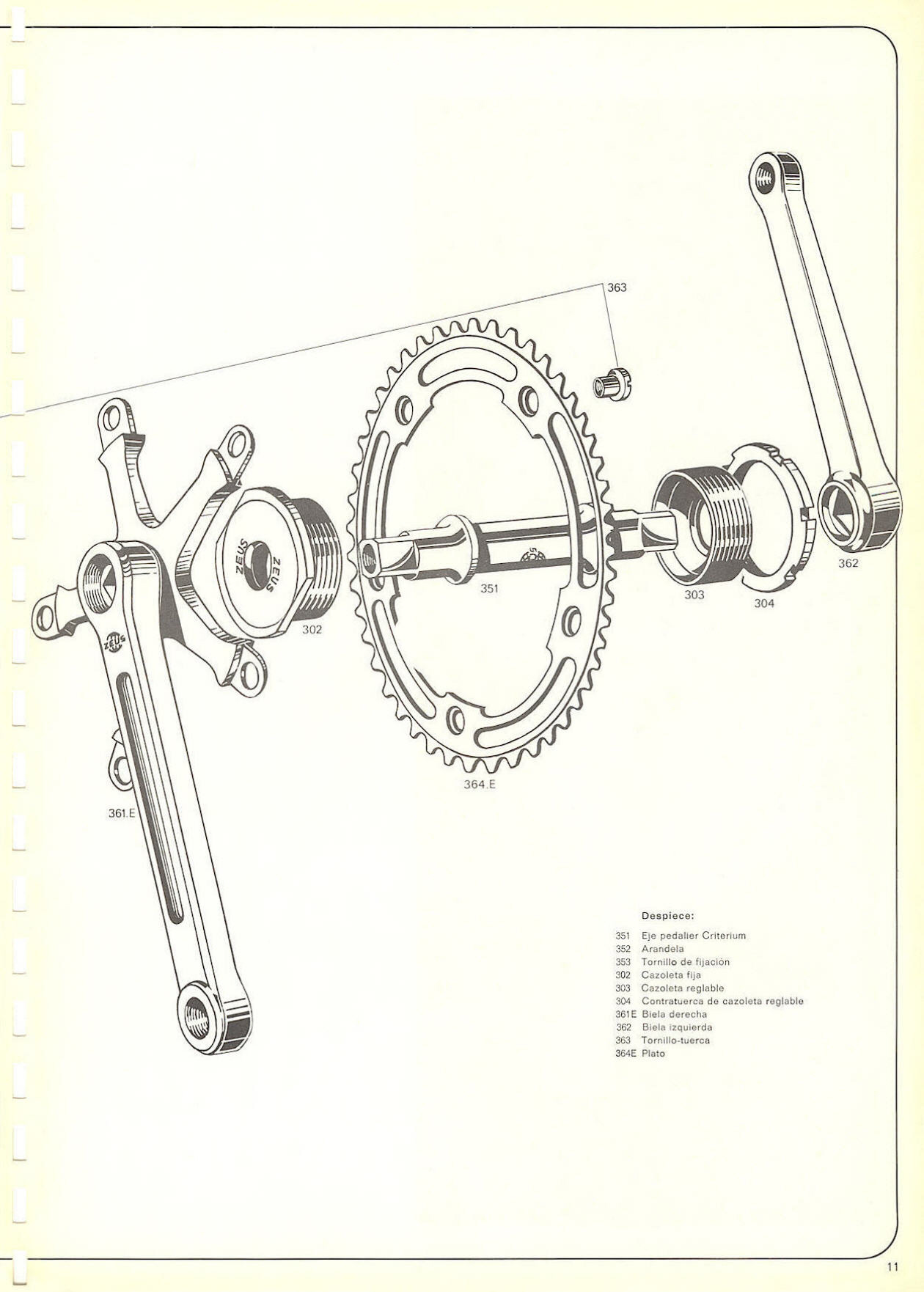 363

ZEUS
ZEUS

ZEUS

302

351

303

304

362

364.E

361.E

Despiece:

351 Eje pedalier Criterium
352 Arandela
353 Tornillo de fijación
302 Cazoleta fija
303 Cazoleta reglable
304 Contratuerca de cazoleta reglable
361E Biela derecha
362 Biela izquierda
363 Tornillo-tuerca
364E Plato

11